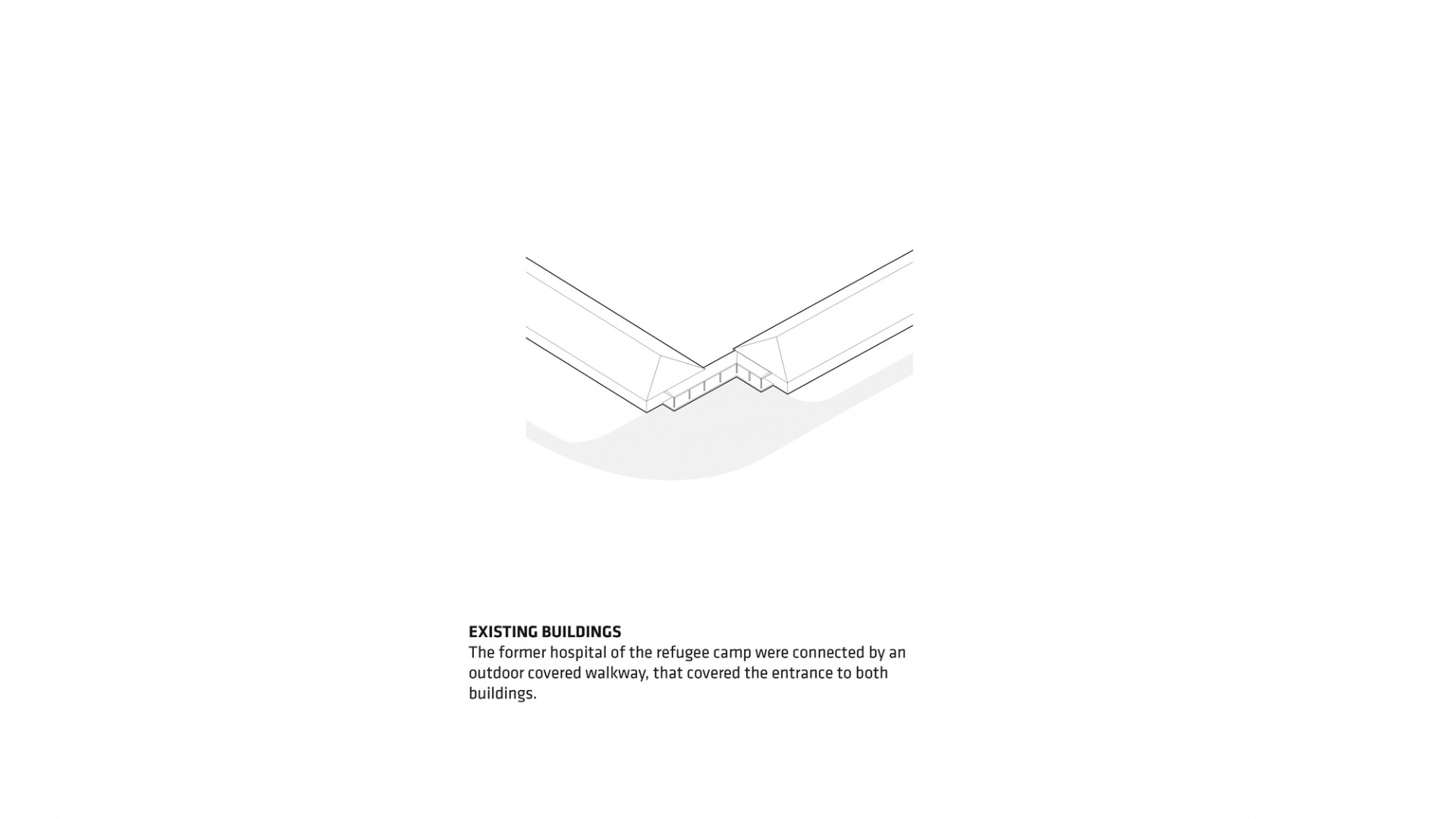 EXISTING BUILDINGS
The former hospital of the refugee camp were connected by an outdoor covered walkway, that covered the entrance to both buildings.